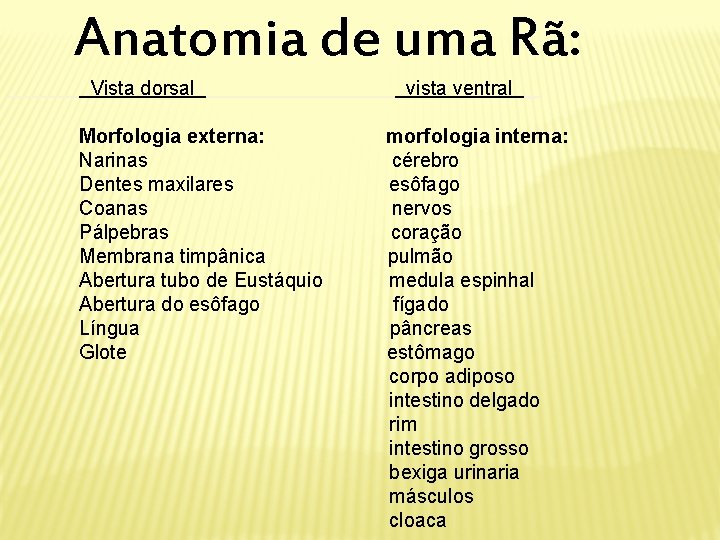 Anatomia de uma Rã:

Vista dorsal

Morfologia externa:
Narinas
Dentes maxilares
Coanas
Pálpebras
Membrana timpânica
Abertura tubo de Eustáquio
Abertura do esôfago
Língua
Glote

vista ventral

morfologia interna:
cérebro
esôfago
nervos
coração
pulmão
medula espinhal
fígado
pâncreas
estômago
corpo adiposo
intestino delgado
rim
intestino grosso
bexiga urinaria
másculos
cloaca